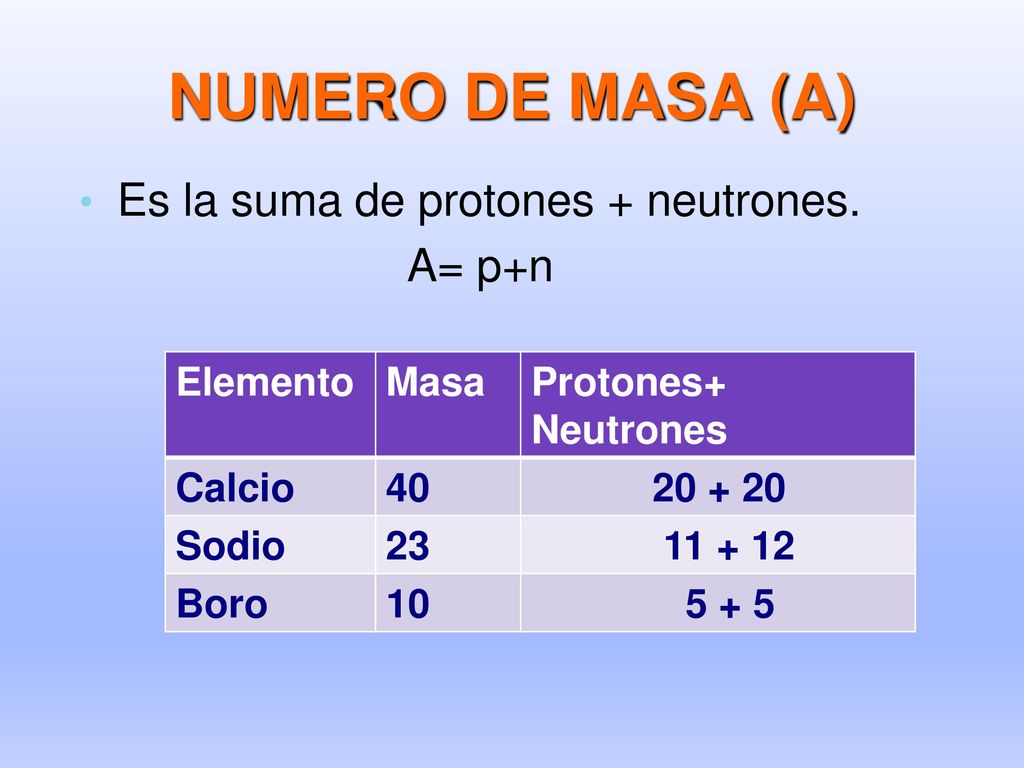 NUMERO DE MASA (A)

• Es la suma de protones + neutrones.

A= p+n

| Elemento | Masa | Protones+ Neutrones |
|---|---|---|
| Calcio | 40 | 20 + 20 |
| Sodio | 23 | 11 + 12 |
| Boro | 10 | 5 + 5 |